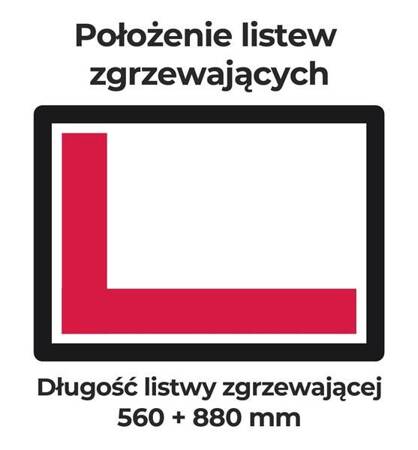 Położenie listew zgrzewających

Długość listwy zgrzewającej 560 + 880 mm